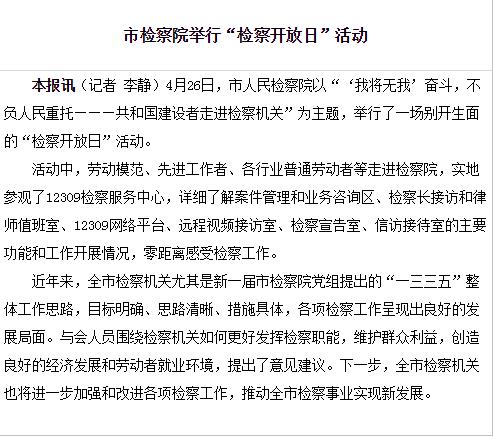 市检察院举行“检察开放日”活动

本报讯（记者 李静）4月26日，市人民检察院以“‘我将无我’奋斗，不负人民重托———共和国建设者走进检察机关”为主题，举行了一场别开生面的“检察开放日”活动。

活动中，劳动模范、先进工作者、各行业普通劳动者等走进检察院，实地参观了12309检察服务中心，详细了解案件管理和业务咨询区、检察长接访和律师值班室、12309网络平台、远程视频接访室、检察宣告室、信访接待室的主要功能和工作开展情况，零距离感受检察工作。

近年来，全市检察机关尤其是新一届市检察院党组提出的“一三三五”整体工作思路，目标明确、思路清晰、措施具体，各项检察工作呈现出良好的发展局面。与会人员围绕检察机关如何更好发挥检察职能，维护群众利益，创造良好的经济发展和劳动者就业环境，提出了意见建议。下一步，全市检察机关也将进一步加强和改进各项检察工作，推动全市检察事业实现新发展。